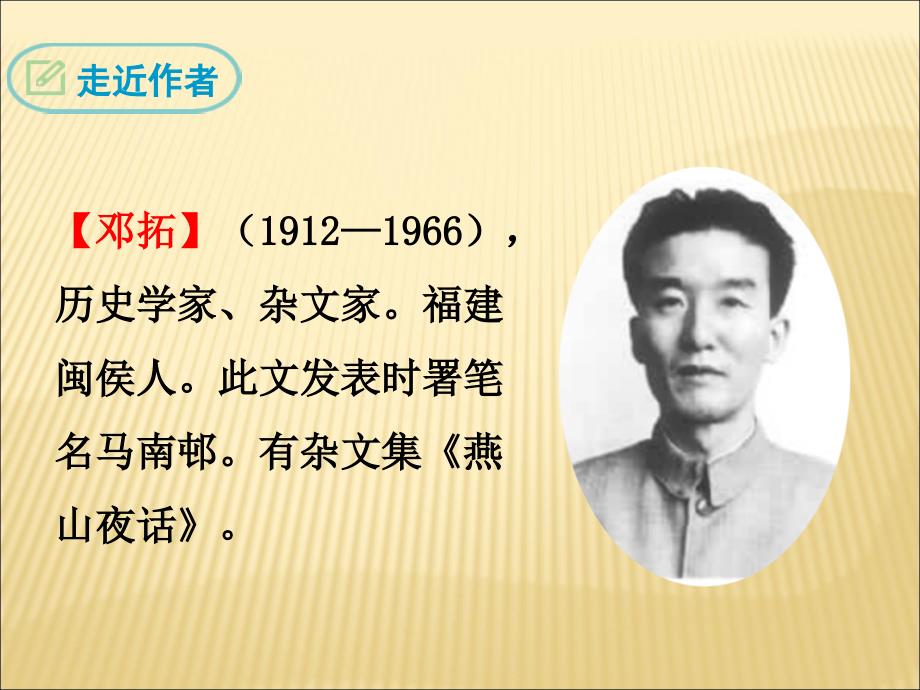 走近作者

【邓拓】（1912—1966），历史学家、杂文家。福建闽侯人。此文发表时署笔名马南邨。有杂文集《燕山夜话》。